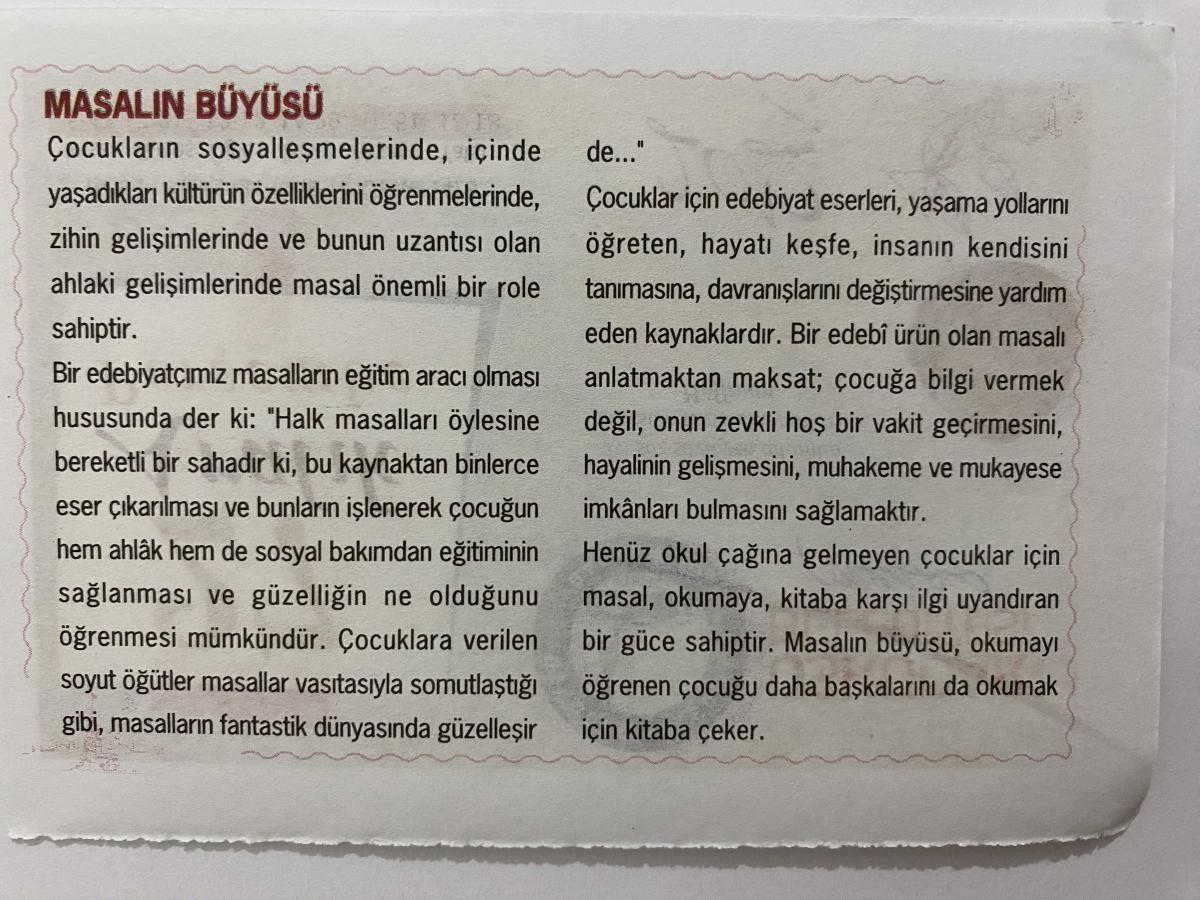 MASALIN BÜYÜSÜ

Çocukların sosyalleşmelerinde, içinde yaşadıkları kültürün özelliklerini öğrenmelerinde, zihin gelişimlerinde ve bunun uzantısı olan ahlaki gelişimlerinde masal önemli bir role sahiptir.

Bir edebiyatçımız masalların eğitim aracı olması hususunda der ki: "Halk masalları öylesine bereketli bir sahadır ki, bu kaynaktan binlerce eser çıkarılması ve bunların işlenerek çocuğun hem ahlâk hem de sosyal bakımdan eğitiminin sağlanması ve güzelliğin ne olduğunu öğrenmesi mümkündür. Çocuklara verilen soyut öğütler masallar vasıtasıyla somutlaştığı gibi, masalların fantastik dünyasında güzelleşir de..."

Çocuklar için edebiyat eserleri, yaşama yollarını öğreten, hayatı keşfe, insanın kendisini tanımasına, davranışlarını değiştirmesine yardım eden kaynaklardır. Bir edebî ürün olan masalı anlatmaktan maksat; çocuğa bilgi vermek değil, onun zevkli hoş bir vakit geçirmesini, hayalinin gelişmesini, muhakeme ve mukayese imkânları bulmasını sağlamaktır.

Henüz okul çağına gelmeyen çocuklar için masal, okumaya, kitaba karşı ilgi uyandıran bir güce sahiptir. Masalın büyüsü, okumayı öğrenen çocuğu daha başkalarını da okumak için kitaba çeker.